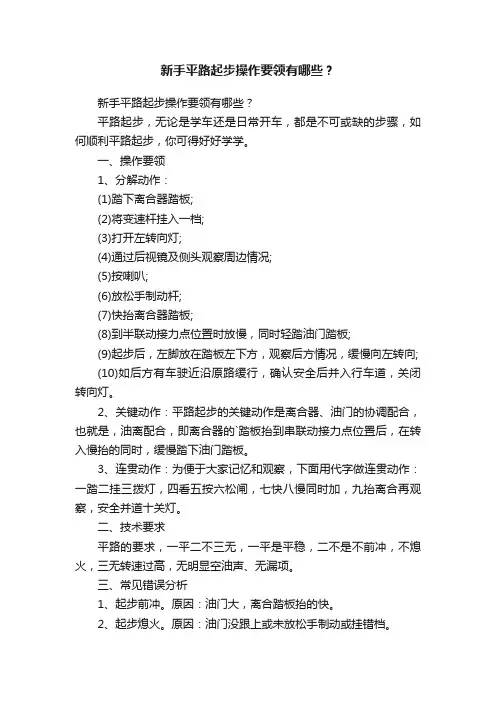 新手平路起步操作要领有哪些？

新手平路起步操作要领有哪些？

平路起步，无论是学车还是日常开车，都是不可或缺的步骤，如何顺利平路起步，你可得好好学学。

一、操作要领

1、分解动作：

(1)踏下离合器踏板;

(2)将变速杆挂入一档;

(3)打开左转向灯;

(4)通过后视镜及侧头观察周边情况;

(5)按喇叭;

(6)放松手制动杆;

(7)快抬离合器踏板;

(8)到半联动接力点位置时放慢，同时轻踏油门踏板;

(9)起步后，左脚放在踏板左下方，观察后方情况，缓慢向左转向;

(10)如后方有车驶近沿原路缓行，确认安全后并入行车道，关闭转向灯。

2、关键动作：平路起步的关键动作是离合器、油门的协调配合，也就是，油离配合，即离合器的`踏板抬到串联动接力点位置后，在转入慢抬的同时，缓慢踏下油门踏板。

3、连贯动作：为便于大家记忆和观察，下面用代字做连贯动作：一踏二挂三拨灯，四看五按六松闸，七快八慢同时加，九抬离合再观察，安全并道十关灯。

二、技术要求

平路的要求，一平二不三无，一平是平稳，二不是不前冲，不熄火，三无转速过高，无明显空油声、无漏项。

三、常见错误分析

1、起步前冲。原因：油门大，离合踏板抬的快。

2、起步熄火。原因：油门没跟上或未放松手制动或挂错档。